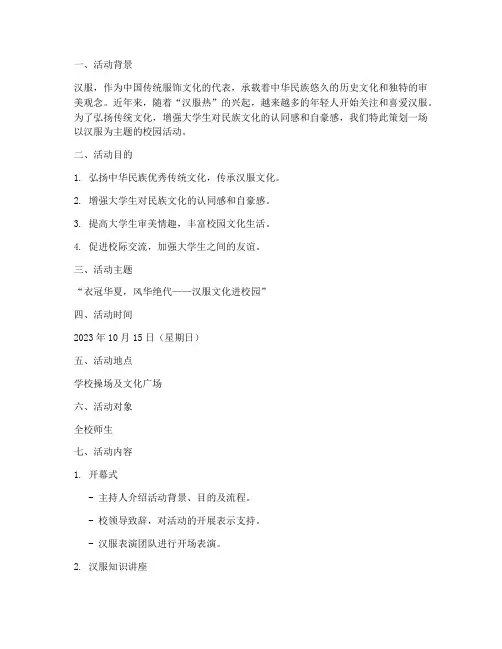 一、活动背景

汉服，作为中国传统服饰文化的代表，承载着中华民族悠久的历史文化和独特的审美观念。近年来，随着“汉服热”的兴起，越来越多的年轻人开始关注和喜爱汉服。为了弘扬传统文化，增强大学生对民族文化的认同感和自豪感，我们特此策划一场以汉服为主题的校园活动。

二、活动目的

1. 弘扬中华民族优秀传统文化，传承汉服文化。

2. 增强大学生对民族文化的认同感和自豪感。

3. 提高大学生审美情趣，丰富校园文化生活。

4. 促进校际交流，加强大学生之间的友谊。

三、活动主题

“衣冠华夏，风华绝代——汉服文化进校园”

四、活动时间

2023 年 10 月 15 日（星期日）

五、活动地点

学校操场及文化广场

六、活动对象

全校师生

七、活动内容

1. 开幕式

- 主持人介绍活动背景、目的及流程。

- 校领导致辞，对活动的开展表示支持。

- 汉服表演团队进行开场表演。

2. 汉服知识讲座